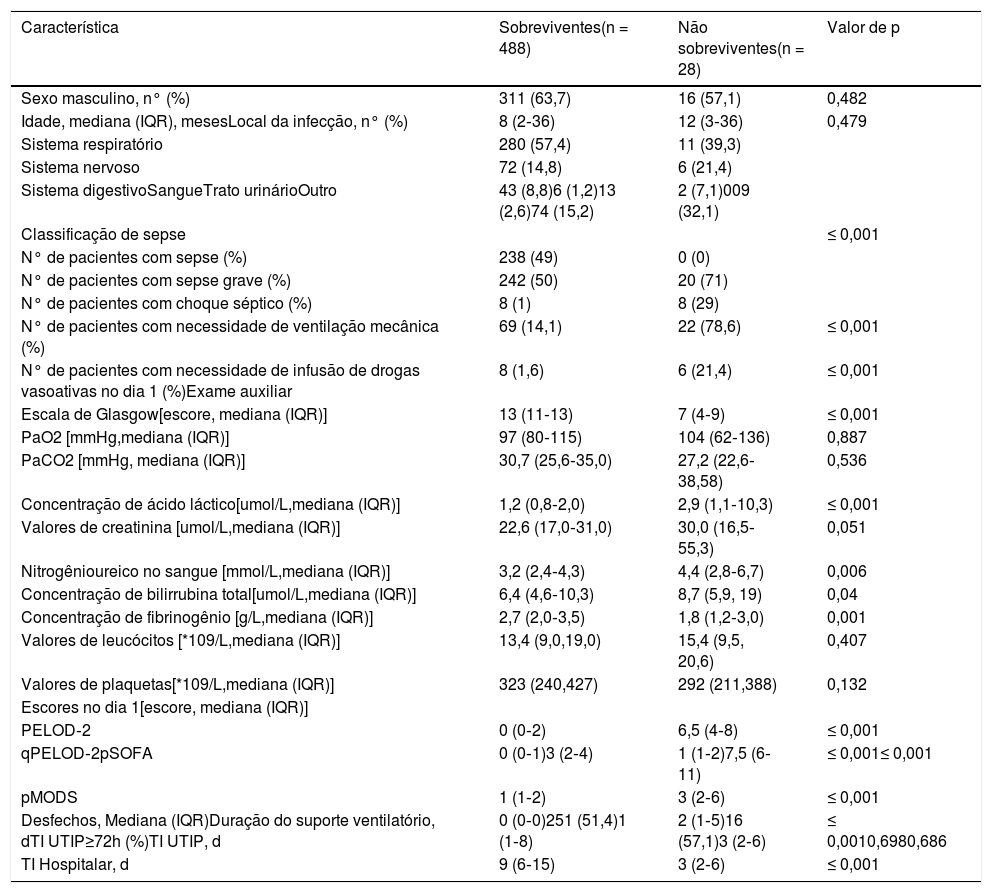 | Característica | Sobreviventes(n = 488) | Não sobreviventes(n = 28) | Valor de p |
|---|---|---|---|
| Sexo masculino, n° (%) | 311 (63,7) | 16 (57,1) | 0,482 |
| Idade, mediana (IQR), mesesLocal da infecção, n° (%) | 8 (2-36) | 12 (3-36) | 0,479 |
| Sistema respiratório | 280 (57,4) | 11 (39,3) | |
| Sistema nervoso | 72 (14,8) | 6 (21,4) | |
| Sistema digestivoSangueTrato urinárioOutro | 43 (8,8)6 (1,2)13 (2,6)74 (15,2) | 2 (7,1)009 (32,1) | |
| Classificação de sepse | | | ≤ 0,001 |
| N° de pacientes com sepse (%) | 238 (49) | 0 (0) | |
| N° de pacientes com sepse grave (%) | 242 (50) | 20 (71) | |
| N° de pacientes com choque séptico (%) | 8 (1) | 8 (29) | |
| N° de pacientes com necessidade de ventilação mecânica (%) | 69 (14,1) | 22 (78,6) | ≤ 0,001 |
| N° de pacientes com necessidade de infusão de drogas vasoativas no dia 1 (%)Exame auxiliar | 8 (1,6) | 6 (21,4) | ≤ 0,001 |
| Escala de Glasgow[escore, mediana (IQR)] | 13 (11-13) | 7 (4-9) | ≤ 0,001 |
| PaO2 [mmHg,mediana (IQR)] | 97 (80-115) | 104 (62-136) | 0,887 |
| PaCO2 [mmHg, mediana (IQR)] | 30,7 (25,6-35,0) | 27,2 (22,6-38,58) | 0,536 |
| Concentração de ácido láctico[umol/L,mediana (IQR)] | 1,2 (0,8-2,0) | 2,9 (1,1-10,3) | ≤ 0,001 |
| Valores de creatinina [umol/L,mediana (IQR)] | 22,6 (17,0-31,0) | 30,0 (16,5-55,3) | 0,051 |
| Nitrogênioureico no sangue [mmol/L,mediana (IQR)] | 3,2 (2,4-4,3) | 4,4 (2,8-6,7) | 0,006 |
| Concentração de bilirrubina total[umol/L,mediana (IQR)] | 6,4 (4,6-10,3) | 8,7 (5,9, 19) | 0,04 |
| Concentração de fibrinogênio [g/L,mediana (IQR)] | 2,7 (2,0-3,5) | 1,8 (1,2-3,0) | 0,001 |
| Valores de leucócitos [*109/L,mediana (IQR)] | 13,4 (9,0,19,0) | 15,4 (9,5, 20,6) | 0,407 |
| Valores de plaquetas[*109/L,mediana (IQR)] | 323 (240,427) | 292 (211,388) | 0,132 |
| Escores no dia 1[escore, mediana (IQR)] | | | |
| PELOD-2 | 0 (0-2) | 6,5 (4-8) | ≤ 0,001 |
| qPELOD-2pSOFA | 0 (0-1)3 (2-4) | 1 (1-2)7,5 (6-11) | ≤ 0,001≤ 0,001 |
| pMODS | 1 (1-2) | 3 (2-6) | ≤ 0,001 |
| Desfechos, Mediana (IQR)Duração do suporte ventilatório, dTI UTIP≥72h (%)TI UTIP, d | 0 (0-0)251 (51,4)1 (1-8) | 2 (1-5)16 (57,1)3 (2-6) | ≤ 0,0010,6980,686 |
| TI Hospitalar, d | 9 (6-15) | 3 (2-6) | ≤ 0,001 |